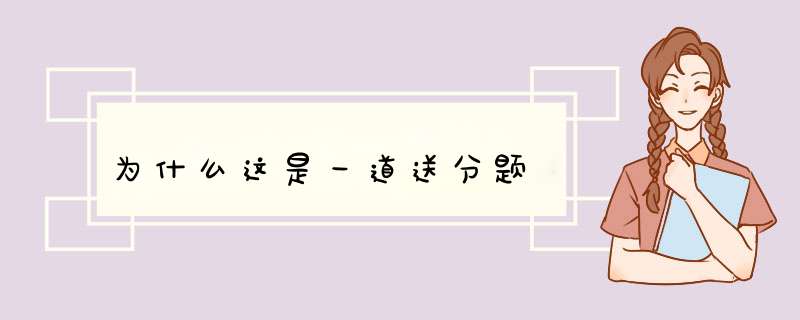 为什么这是一道送分题